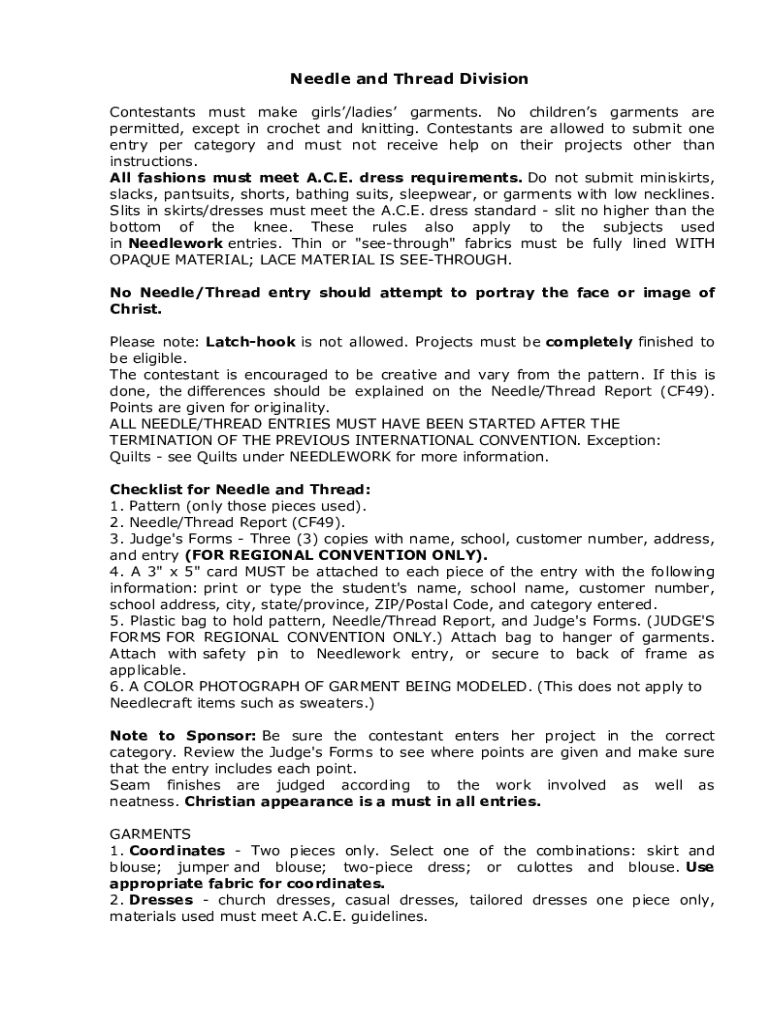 Needle and Thread Division

Contestants must make girls'/ladies' garments. No children's garments are permitted, except in crochet and knitting. Contestants are allowed to submit one entry per category and must not receive help on their projects other than instructions.
All fashions must meet A.C.E. dress requirements. Do not submit miniskirts, slacks, pantsuits, shorts, bathing suits, sleepwear, or garments with low necklines. Slits in skirts/dresses must meet the A.C.E. dress standard - slit no higher than the bottom of the knee. These rules also apply to the subjects used in Needlework entries. Thin or "see-through" fabrics must be fully lined WITH OPAQUE MATERIAL; LACE MATERIAL IS SEE-THROUGH.

No Needle/Thread entry should attempt to portray the face or image of Christ.

Please note: Latch-hook is not allowed. Projects must be completely finished to be eligible.
The contestant is encouraged to be creative and vary from the pattern. If this is done, the differences should be explained on the Needle/Thread Report (CF49). Points are given for originality.
ALL NEEDLE/THREAD ENTRIES MUST HAVE BEEN STARTED AFTER THE TERMINATION OF THE PREVIOUS INTERNATIONAL CONVENTION. Exception: Quilts - see Quilts under NEEDLEWORK for more information.

Checklist for Needle and Thread:
1. Pattern (only those pieces used).
2. Needle/Thread Report (CF49).
3. Judge's Forms - Three (3) copies with name, school, customer number, address, and entry (FOR REGIONAL CONVENTION ONLY).
4. A 3" x 5" card MUST be attached to each piece of the entry with the following information: print or type the student's name, school name, customer number, school address, city, state/province, ZIP/Postal Code, and category entered.
5. Plastic bag to hold pattern, Needle/Thread Report, and Judge's Forms. (JUDGE'S FORMS FOR REGIONAL CONVENTION ONLY.) Attach bag to hanger of garments. Attach with safety pin to Needlework entry, or secure to back of frame as applicable.
6. A COLOR PHOTOGRAPH OF GARMENT BEING MODELED. (This does not apply to Needlecraft items such as sweaters.)

Note to Sponsor: Be sure the contestant enters her project in the correct category. Review the Judge's Forms to see where points are given and make sure that the entry includes each point.
Seam finishes are judged according to the work involved as well as neatness. Christian appearance is a must in all entries.

GARMENTS
1. Coordinates - Two pieces only. Select one of the combinations: skirt and blouse; jumper and blouse; two-piece dress; or culottes and blouse. Use appropriate fabric for coordinates.
2. Dresses - church dresses, casual dresses, tailored dresses one piece only, materials used must meet A.C.E. guidelines.